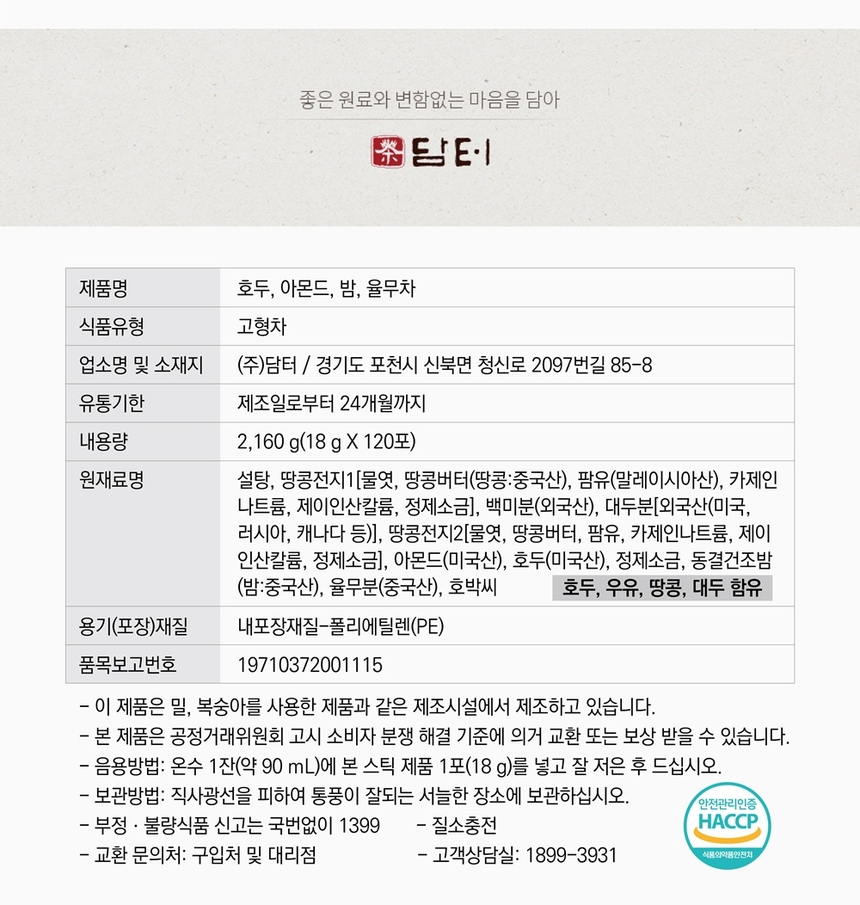 좋은 원료와 변함없는 마음을 담아

茶 담터

| 제품명 | 호두, 아몬드, 밤, 율무차 |
|---|---|
| 식품유형 | 고형차 |
| 업소명 및 소재지 | (주)담터 / 경기도 포천시 신북면 청신로 2097번길 85-8 |
| 유통기한 | 제조일로부터 24개월까지 |
| 내용량 | 2,160 g(18 g X 120포) |
| 원재료명 | 설탕, 땅콩전지1[물엿, 땅콩버터(땅콩:중국산), 팜유(말레이시아산), 카제인나트륨, 제이인산칼륨, 정제소금], 백미분(외국산), 대두분[외국산(미국, 러시아, 캐나다 등)], 땅콩전지2[물엿, 땅콩버터, 팜유, 카제인나트륨, 제이인산칼륨, 정제소금], 아몬드(미국산), 호두(미국산), 정제소금, 동결건조밤(밤:중국산), 율무분(중국산), 호박씨 호두, 우유, 땅콩, 대두 함유 |
| 용기(포장)재질 | 내포장재질-폴리에틸렌(PE) |
| 품목보고번호 | 19710372001115 |

- 이 제품은 밀, 복숭아를 사용한 제품과 같은 제조시설에서 제조하고 있습니다.
- 본 제품은 공정거래위원회 고시 소비자 분쟁 해결 기준에 의거 교환 또는 보상 받을 수 있습니다.
- 음용방법: 온수 1잔(약 90 mL)에 본 스틱 제품 1포(18 g)를 넣고 잘 저은 후 드십시오.
- 보관방법: 직사광선을 피하여 통풍이 잘되는 서늘한 장소에 보관하십시오.
- 부정 · 불량식품 신고는 국번없이 1399
- 질소충전
- 교환 문의처: 구입처 및 대리점
- 고객상담실: 1899-3931

안전관리인증 HACCP 식품의약품안전처